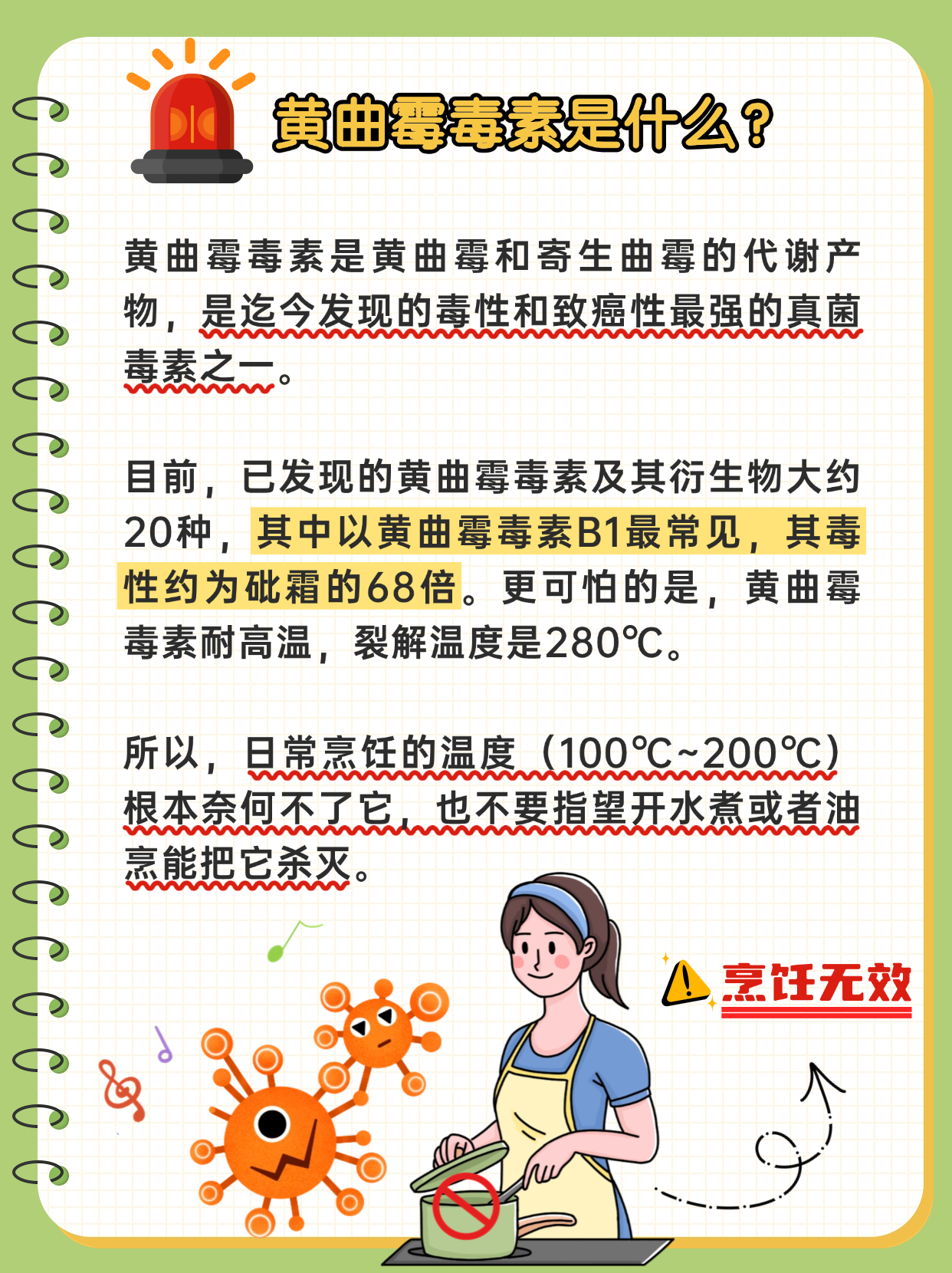 黄曲霉毒素是什么?

黄曲霉毒素是黄曲霉和寄生曲霉的代谢产物，是迄今发现的毒性和致癌性最强的真菌毒素之一。

目前，已发现的黄曲霉毒素及其衍生物大约20种，其中以黄曲霉毒素B1最常见，其毒性约为砒霜的68倍。更可怕的是，黄曲霉毒素耐高温，裂解温度是280℃。

所以，日常烹饪的温度（100℃~200℃）根本奈何不了它，也不要指望开水煮或者油烹能把它杀灭。

烹饪无效